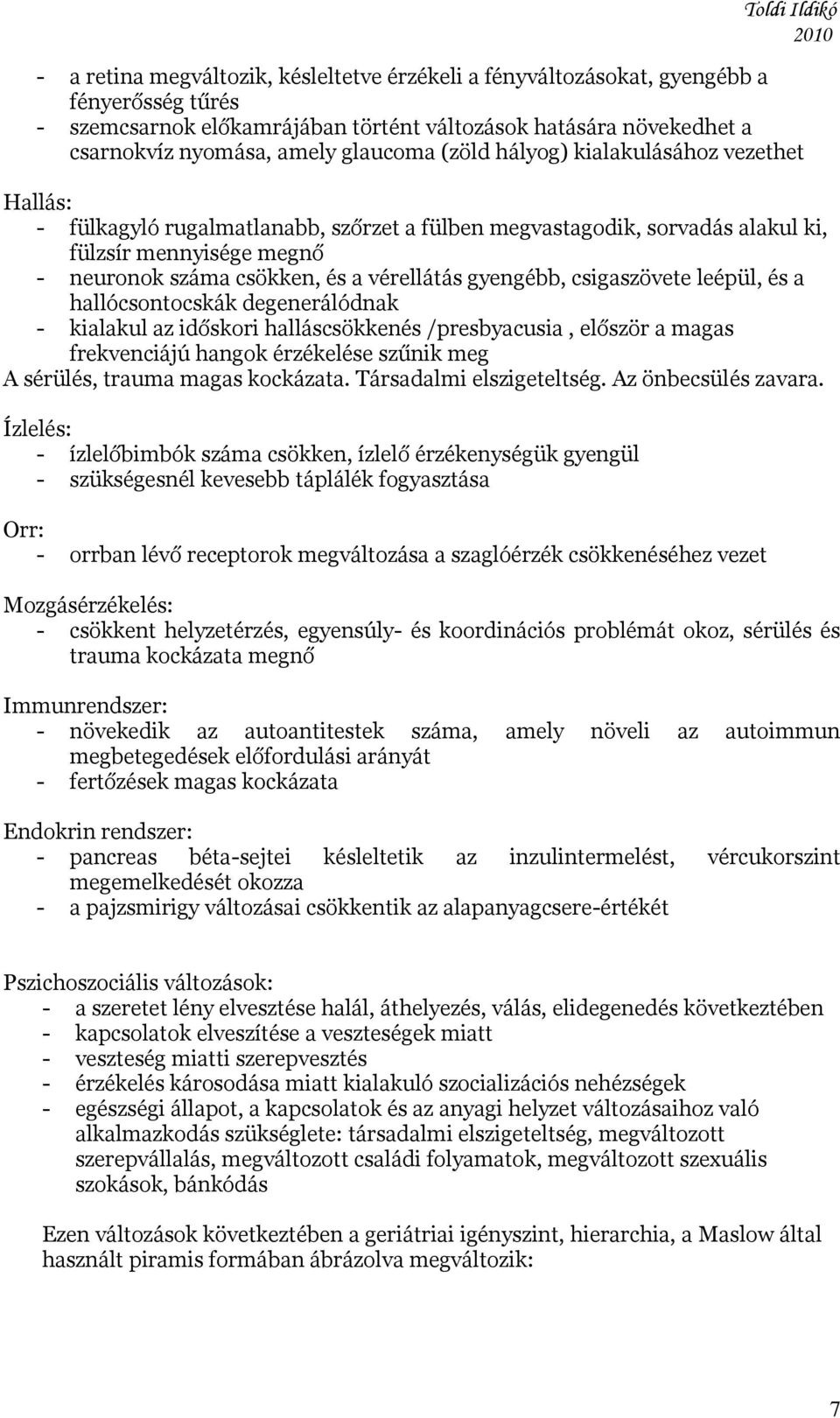 Toldi Ildikó
2010

- a retina megváltozik, késleltetve érzékeli a fényváltozásokat, gyengébb a fényerősség tűrés
- szemcsarnok előkamrájában történt változások hatására növekedhet a csarnokvíz nyomása, amely glaucoma (zöld hályog) kialakulásához vezethet

Hallás:
- fülkagyló rugalmatlanabb, szőrzet a fülben megvastagodik, sorvadás alakul ki, fülzsír mennyisége megnő
- neuronok száma csökken, és a vérellátás gyengébb, csigaszövete leépül, és a hallócsontocskák degenerálódnak
- kialakul az időskori halláscsökkenés /presbyacusia , először a magas frekvenciájú hangok érzékelése szűnik meg
A sérülés, trauma magas kockázata. Társadalmi elszigeteltség. Az önbecsülés zavara.

Ízlelés:
- ízlelőbimbók száma csökken, ízlelő érzékenységük gyengül
- szükségesnél kevesebb táplálék fogyasztása

Orr:
- orrban lévő receptorok megváltozása a szaglóérzék csökkenéséhez vezet

Mozgásérzékelés:
- csökkent helyzetérzés, egyensúly- és koordinációs problémát okoz, sérülés és trauma kockázata megnő

Immunrendszer:
- növekedik az autoantitestek száma, amely növeli az autoimmun megbetegedések előfordulási arányát
- fertőzések magas kockázata

Endokrin rendszer:
- pancreas béta-sejtei késleltetik az inzulintermelést, vércukorszint megemelkedését okozza
- a pajzsmirigy változásai csökkentik az alapanyagcsere-értékét

Pszichoszociális változások:
- a szeretet lény elvesztése halál, áthelyezés, válás, elidegenedés következtében
- kapcsolatok elveszítése a veszteségek miatt
- veszteség miatti szerepvesztés
- érzékelés károsodása miatt kialakuló szocializációs nehézségek
- egészségi állapot, a kapcsolatok és az anyagi helyzet változásaihoz való alkalmazkodás szükséglete: társadalmi elszigeteltség, megváltozott szerepvállalás, megváltozott családi folyamatok, megváltozott szexuális szokások, bánkódás

Ezen változások következtében a geriátriai igényszint, hierarchia, a Maslow által használt piramis formában ábrázolva megváltozik:

7